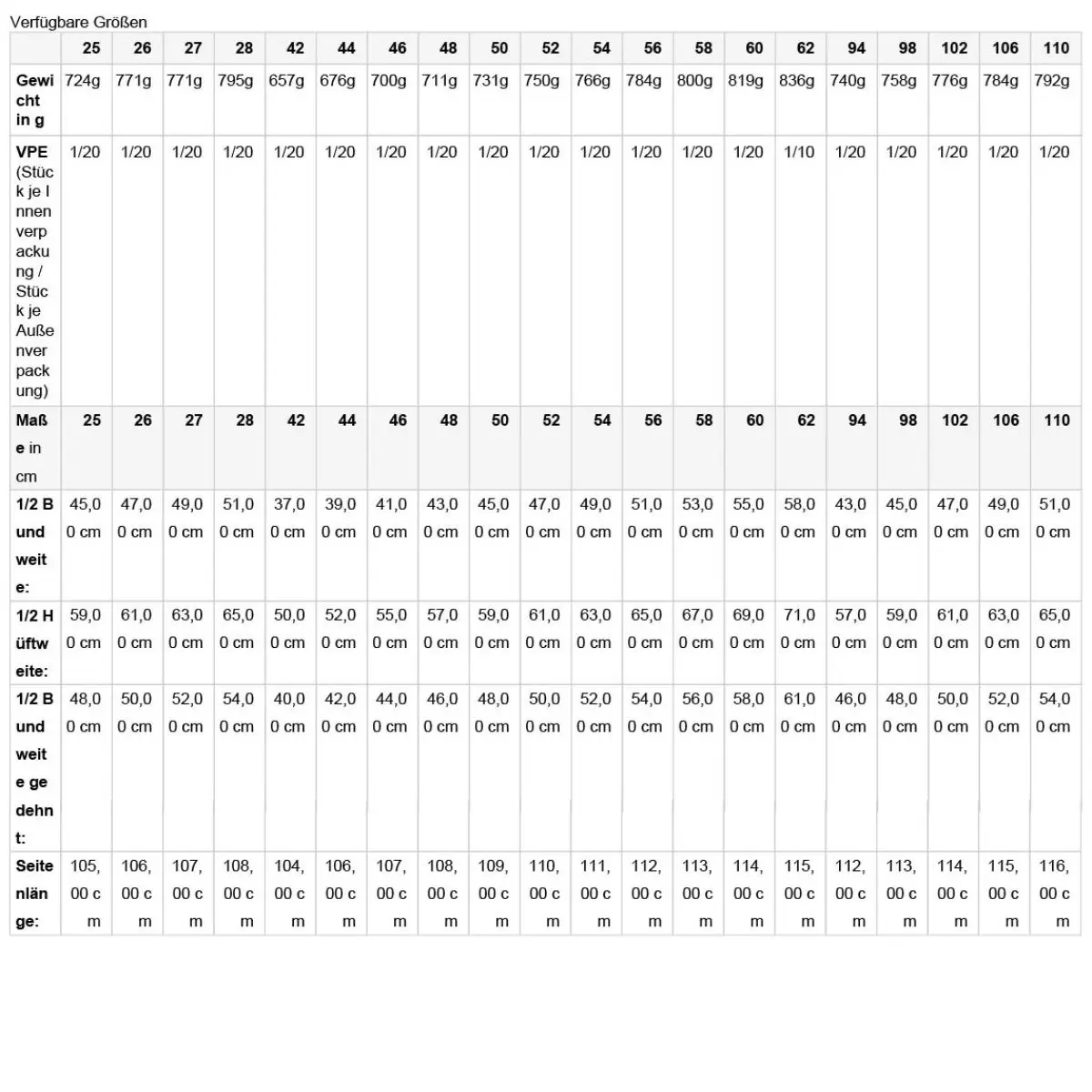 Verfügbare Größen

| | 25 | 26 | 27 | 28 | 42 | 44 | 46 | 48 | 50 | 52 | 54 | 56 | 58 | 60 | 62 | 94 | 98 | 102 | 106 | 110 |
|---|---|---|---|---|---|---|---|---|---|---|---|---|---|---|---|---|---|---|---|---|
| Gewicht in g | 724g | 771g | 771g | 795g | 657g | 676g | 700g | 711g | 731g | 750g | 766g | 784g | 800g | 819g | 836g | 740g | 758g | 776g | 784g | 792g |
| VPE (Stück je Innenverpackung / Stück je Außenverpackung) | 1/20 | 1/20 | 1/20 | 1/20 | 1/20 | 1/20 | 1/20 | 1/20 | 1/20 | 1/20 | 1/20 | 1/20 | 1/20 | 1/20 | 1/10 | 1/20 | 1/20 | 1/20 | 1/20 | 1/20 |
| Maße in cm | 25 | 26 | 27 | 28 | 42 | 44 | 46 | 48 | 50 | 52 | 54 | 56 | 58 | 60 | 62 | 94 | 98 | 102 | 106 | 110 |
| 1/2 Bundweite: | 45,00 cm | 47,00 cm | 49,00 cm | 51,00 cm | 37,00 cm | 39,00 cm | 41,00 cm | 43,00 cm | 45,00 cm | 47,00 cm | 49,00 cm | 51,00 cm | 53,00 cm | 55,00 cm | 58,00 cm | 43,00 cm | 45,00 cm | 47,00 cm | 49,00 cm | 51,00 cm |
| 1/2 Hüftweite: | 59,00 cm | 61,00 cm | 63,00 cm | 65,00 cm | 50,00 cm | 52,00 cm | 55,00 cm | 57,00 cm | 59,00 cm | 61,00 cm | 63,00 cm | 65,00 cm | 67,00 cm | 69,00 cm | 71,00 cm | 57,00 cm | 59,00 cm | 61,00 cm | 63,00 cm | 65,00 cm |
| 1/2 Bundweite gedehnt: | 48,00 cm | 50,00 cm | 52,00 cm | 54,00 cm | 40,00 cm | 42,00 cm | 44,00 cm | 46,00 cm | 48,00 cm | 50,00 cm | 52,00 cm | 54,00 cm | 56,00 cm | 58,00 cm | 61,00 cm | 46,00 cm | 48,00 cm | 50,00 cm | 52,00 cm | 54,00 cm |
| Seitenlänge: | 105,00 cm | 106,00 cm | 107,00 cm | 108,00 cm | 104,00 cm | 106,00 cm | 107,00 cm | 108,00 cm | 109,00 cm | 110,00 cm | 111,00 cm | 112,00 cm | 113,00 cm | 114,00 cm | 115,00 cm | 112,00 cm | 113,00 cm | 114,00 cm | 115,00 cm | 116,00 cm |